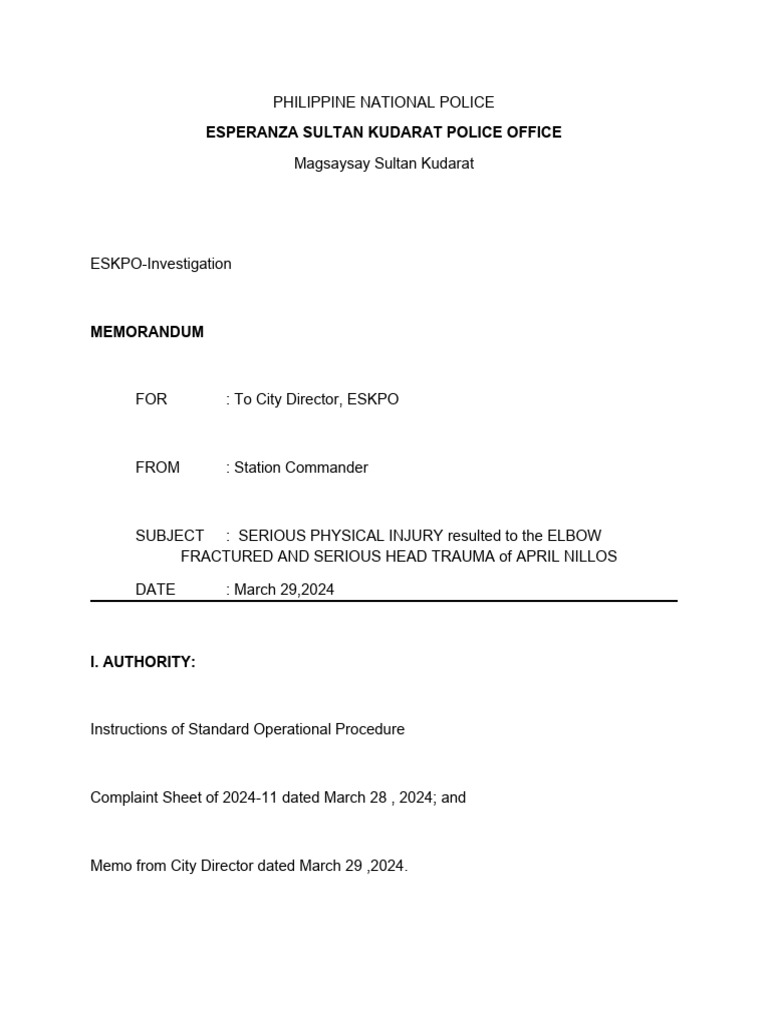 PHILIPPINE NATIONAL POLICE
ESPERANZA SULTAN KUDARAT POLICE OFFICE
Magsaysay Sultan Kudarat

ESKPO-Investigation

MEMORANDUM

FOR : To City Director, ESKPO

FROM : Station Commander

SUBJECT : SERIOUS PHYSICAL INJURY resulted to the ELBOW FRACTURED AND SERIOUS HEAD TRAUMA of APRIL NILLOS

DATE : March 29,2024

I. AUTHORITY:

Instructions of Standard Operational Procedure

Complaint Sheet of 2024-11 dated March 28 , 2024; and

Memo from City Director dated March 29 ,2024.